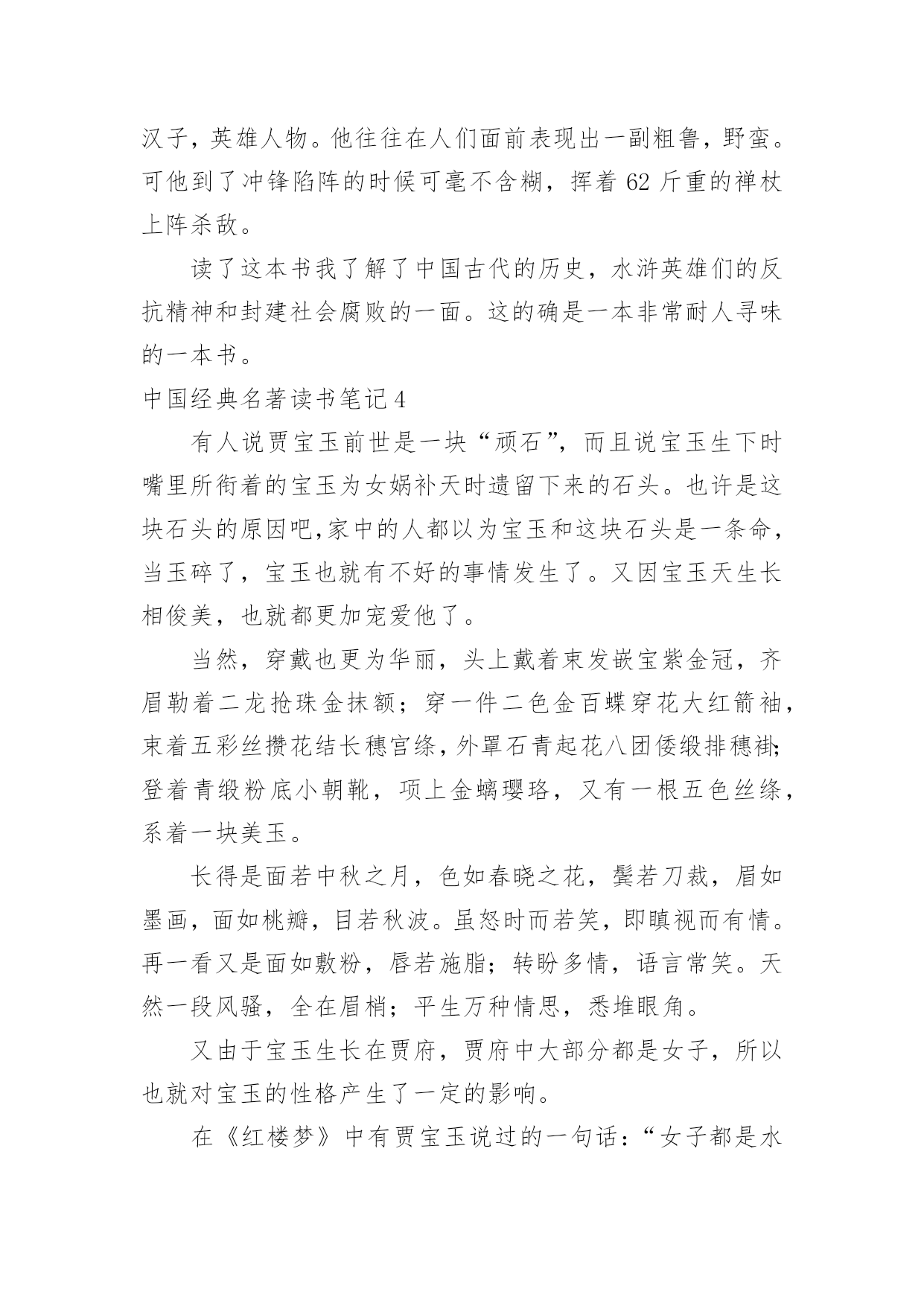 汉子，英雄人物。他往往在人们面前表现出一副粗鲁，野蛮。可他到了冲锋陷阵的时候可毫不含糊，挥着 62 斤重的禅杖上阵杀敌。

读了这本书我了解了中国古代的历史，水浒英雄们的反抗精神和封建社会腐败的一面。这的确是一本非常耐人寻味的一本书。

中国经典名著读书笔记 4

有人说贾宝玉前世是一块“顽石”，而且说宝玉生下时嘴里所衔着的宝玉为女娲补天时遗留下来的石头。也许是这块石头的原因吧,家中的人都以为宝玉和这块石头是一条命，当玉碎了，宝玉也就有不好的事情发生了。又因宝玉天生长相俊美，也就都更加宠爱他了。

当然，穿戴也更为华丽，头上戴着束发嵌宝紫金冠，齐眉勒着二龙抢珠金抹额；穿一件二色金百蝶穿花大红箭袖，束着五彩丝攒花结长穗宫绦，外罩石青起花八团倭缎排穗褂;登着青缎粉底小朝靴，项上金螭璎珞，又有一根五色丝绦，系着一块美玉。

长得是面若中秋之月，色如春晓之花，鬓若刀裁，眉如墨画，面如桃瓣，目若秋波。虽怒时而若笑，即瞋视而有情。再一看又是面如敷粉，唇若施脂；转盼多情，语言常笑。天然一段风骚，全在眉梢；平生万种情思，悉堆眼角。

又由于宝玉生长在贾府，贾府中大部分都是女子，所以也就对宝玉的性格产生了一定的影响。

在《红楼梦》中有贾宝玉说过的一句话：“女子都是水